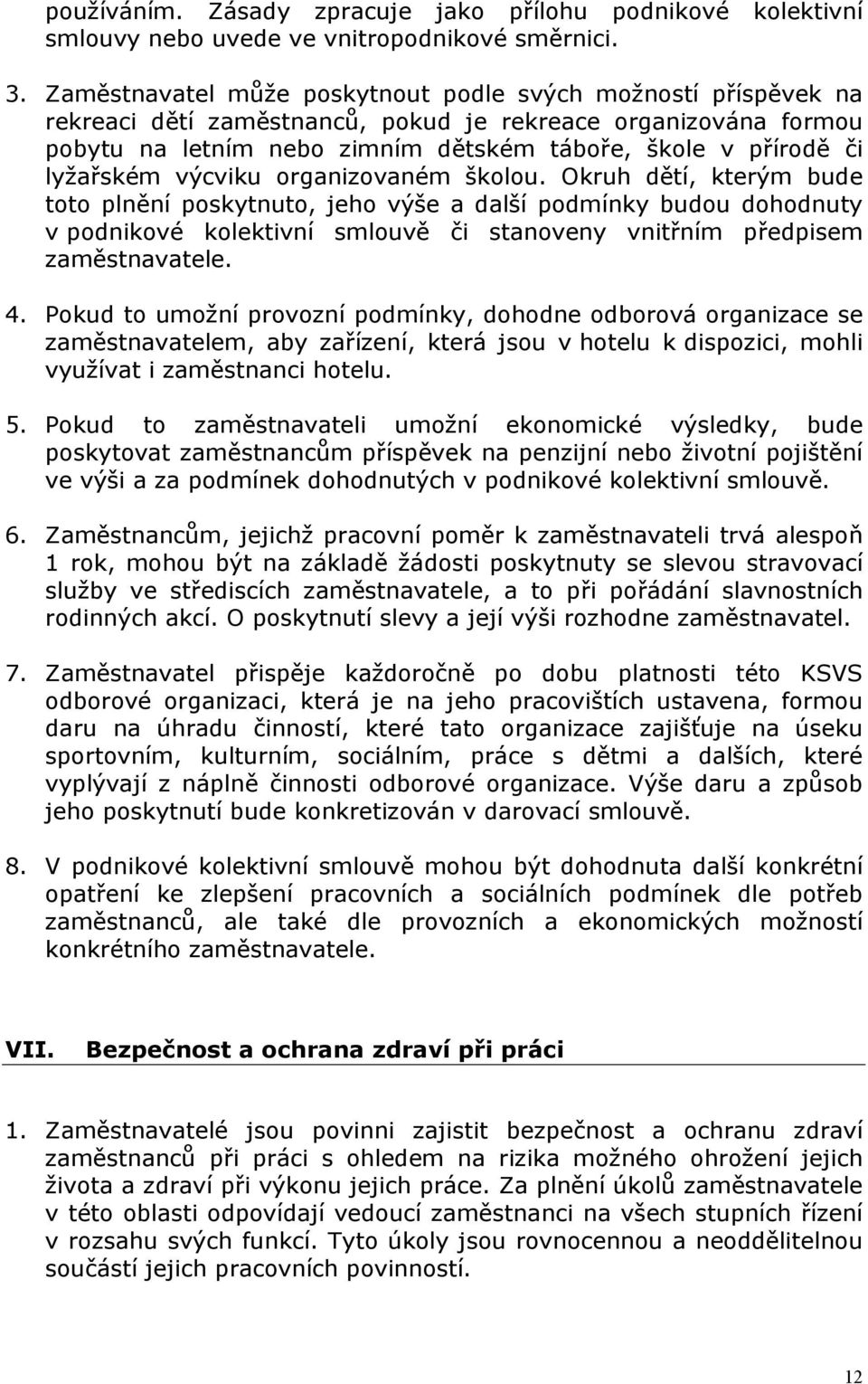 používáním. Zásady zpracuje jako přílohu podnikové kolektivní smlouvy nebo uvede ve vnitropodnikové směrnici.

3. Zaměstnavatel může poskytnout podle svých možností příspěvek na rekreaci dětí zaměstnanců, pokud je rekreace organizována formou pobytu na letním nebo zimním dětském táboře, škole v přírodě či lyžařském výcviku organizovaném školou. Okruh dětí, kterým bude toto plnění poskytnuto, jeho výše a další podmínky budou dohodnuty v podnikové kolektivní smlouvě či stanoveny vnitřním předpisem zaměstnavatele.

4. Pokud to umožní provozní podmínky, dohodne odborová organizace se zaměstnavatelem, aby zařízení, která jsou v hotelu k dispozici, mohli využívat i zaměstnanci hotelu.

5. Pokud to zaměstnavateli umožní ekonomické výsledky, bude poskytovat zaměstnancům příspěvek na penzijní nebo životní pojištění ve výši a za podmínek dohodnutých v podnikové kolektivní smlouvě.

6. Zaměstnancům, jejichž pracovní poměr k zaměstnavateli trvá alespoň 1 rok, mohou být na základě žádosti poskytnuty se slevou stravovací služby ve střediscích zaměstnavatele, a to při pořádání slavnostních rodinných akcí. O poskytnutí slevy a její výši rozhodne zaměstnavatel.

7. Zaměstnavatel přispěje každoročně po dobu platnosti této KSVS odborové organizaci, která je na jeho pracovištích ustavena, formou daru na úhradu činností, které tato organizace zajišťuje na úseku sportovním, kulturním, sociálním, práce s dětmi a dalších, které vyplývají z náplně činnosti odborové organizace. Výše daru a způsob jeho poskytnutí bude konkretizován v darovací smlouvě.

8. V podnikové kolektivní smlouvě mohou být dohodnuta další konkrétní opatření ke zlepšení pracovních a sociálních podmínek dle potřeb zaměstnanců, ale také dle provozních a ekonomických možností konkrétního zaměstnavatele.

VII. Bezpečnost a ochrana zdraví při práci

1. Zaměstnavatelé jsou povinni zajistit bezpečnost a ochranu zdraví zaměstnanců při práci s ohledem na rizika možného ohrožení jejich života a zdraví při výkonu jejich práce. Za plnění úkolů zaměstnavatele v této oblasti odpovídají vedoucí zaměstnanci na všech stupních řízení v rozsahu svých funkcí. Tyto úkoly jsou rovnocennou a neoddělitelnou součástí jejich pracovních povinností.

12